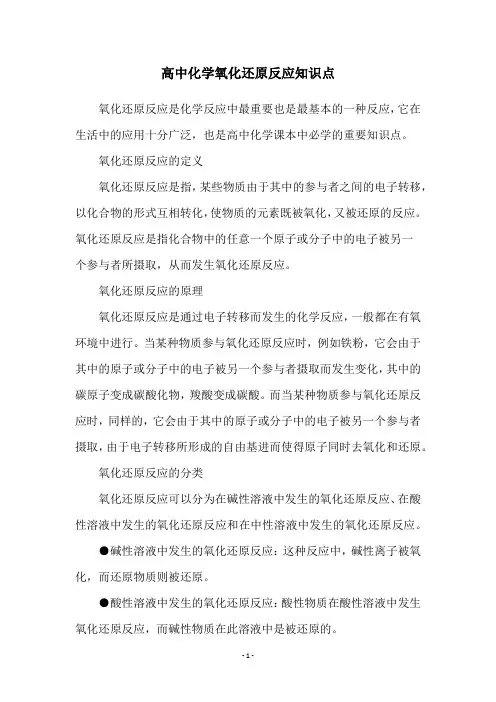 高中化学氧化还原反应知识点

氧化还原反应是化学反应中最重要也是最基本的一种反应，它在生活中的应用十分广泛，也是高中化学课本中必学的重要知识点。

氧化还原反应的定义

氧化还原反应是指，某些物质由于其中的参与者之间的电子转移，以化合物的形式互相转化，使物质的元素既被氧化，又被还原的反应。氧化还原反应是指化合物中的任意一个原子或分子中的电子被另一个参与者所摄取，从而发生氧化还原反应。

氧化还原反应的原理

氧化还原反应是通过电子转移而发生的化学反应，一般都在有氧环境中进行。当某种物质参与氧化还原反应时，例如铁粉，它会由于其中的原子或分子中的电子被另一个参与者摄取而发生变化，其中的碳原子变成碳酸化物，羧酸变成碳酸。而当某种物质参与氧化还原反应时，同样的，它会由于其中的原子或分子中的电子被另一个参与者摄取，由于电子转移所形成的自由基进而使得原子同时去氧化和还原。

氧化还原反应的分类

氧化还原反应可以分为在碱性溶液中发生的氧化还原反应、在酸性溶液中发生的氧化还原反应和在中性溶液中发生的氧化还原反应。

●碱性溶液中发生的氧化还原反应：这种反应中，碱性离子被氧化，而还原物质则被还原。

●酸性溶液中发生的氧化还原反应：酸性物质在酸性溶液中发生氧化还原反应，而碱性物质在此溶液中是被还原的。

- 1 -